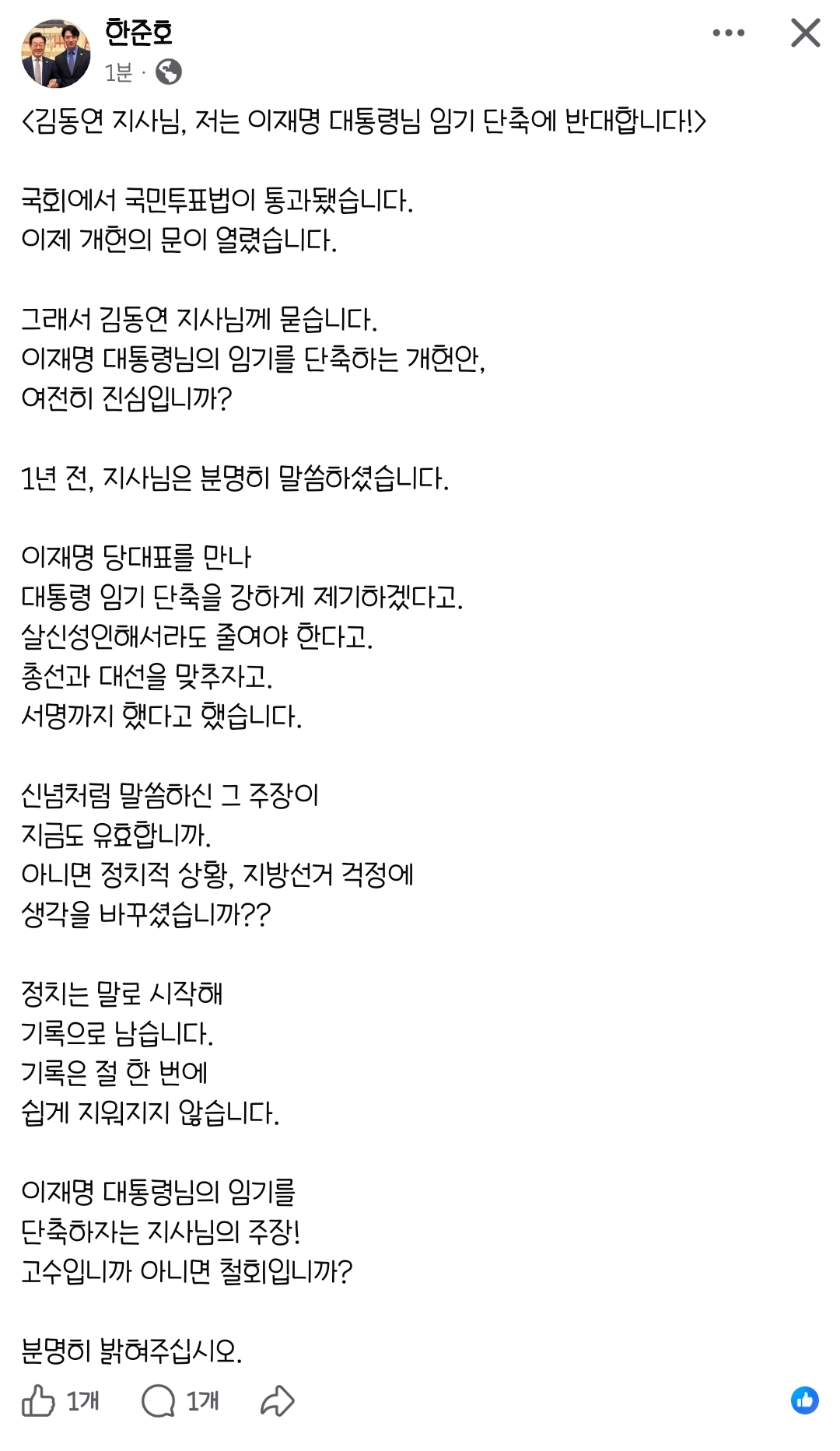 한준호
1분 ·

<김동연 지사님, 저는 이재명 대통령님 임기 단축에 반대합니다!>

국회에서 국민투표법이 통과됐습니다.
이제 개헌의 문이 열렸습니다.

그래서 김동연 지사님께 묻습니다.
이재명 대통령님의 임기를 단축하는 개헌안,
여전히 진심입니까?

1년 전, 지사님은 분명히 말씀하셨습니다.

이재명 당대표를 만나
대통령 임기 단축을 강하게 제기하겠다고.
살신성인해서라도 줄여야 한다고.
총선과 대선을 맞추자고.
서명까지 했다고 했습니다.

신념처럼 말씀하신 그 주장이
지금도 유효합니까.
아니면 정치적 상황, 지방선거 걱정에
생각을 바꾸셨습니까??

정치는 말로 시작해
기록으로 남습니다.
기록은 절 한 번에
쉽게 지워지지 않습니다.

이재명 대통령님의 임기를
단축하자는 지사님의 주장!
고수입니까 아니면 철회입니까?

분명히 밝혀주십시오.

1개 1개